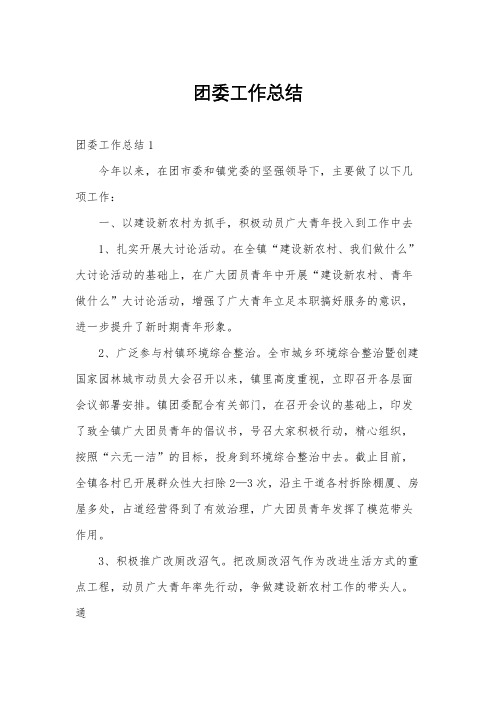 团委工作总结

团委工作总结1

今年以来，在团市委和镇党委的坚强领导下，主要做了以下几项工作：

一、以建设新农村为抓手，积极动员广大青年投入到工作中去

1、扎实开展大讨论活动。在全镇“建设新农村、我们做什么”大讨论活动的基础上，在广大团员青年中开展“建设新农村、青年做什么”大讨论活动，增强了广大青年立足本职搞好服务的意识，进一步提升了新时期青年形象。

2、广泛参与村镇环境综合整治。全市城乡环境综合整治暨创建国家园林城市动员大会召开以来，镇里高度重视，立即召开各层面会议部署安排。镇团委配合有关部门，在召开会议的基础上，印发了致全镇广大团员青年的倡议书，号召大家积极行动，精心组织，按照“六无一洁”的目标，投身到环境综合整治中去。截止目前，全镇各村已开展群众性大扫除2—3次，沿主干道各村拆除棚厦、房屋多处，占道经营得到了有效治理，广大团员青年发挥了模范带头作用。

3、积极推广改厕改沼气。把改厕改沼气作为改进生活方式的重点工程，动员广大青年率先行动，争做建设新农村工作的带头人。通